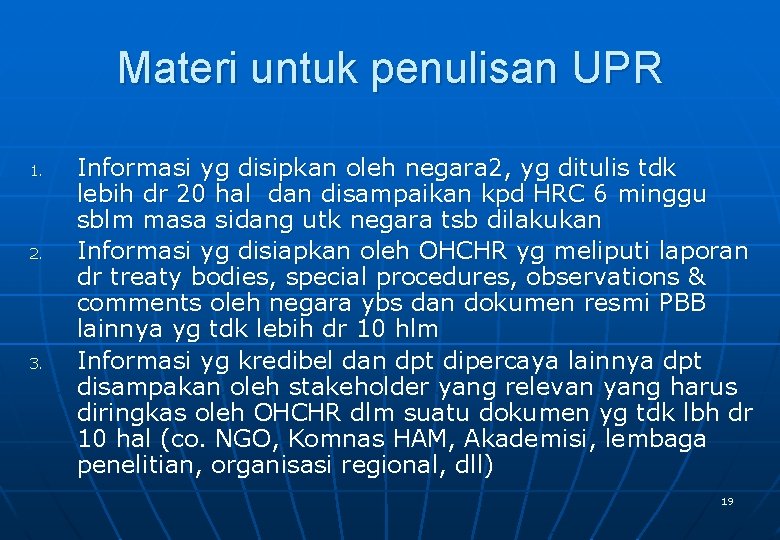 Materi untuk penulisan UPR

1. Informasi yg disipkan oleh negara2, yg ditulis tdk lebih dr 20 hal dan disampaikan kpd HRC 6 minggu sblm masa sidang utk negara tsb dilakukan
2. Informasi yg disiapkan oleh OHCHR yg meliputi laporan dr treaty bodies, special procedures, observations & comments oleh negara ybs dan dokumen resmi PBB lainnya yg tdk lebih dr 10 hlm
3. Informasi yg kredibel dan dpt dipercaya lainnya dpt disampakan oleh stakeholder yang relevan yang harus diringkas oleh OHCHR dlm suatu dokumen yg tdk lbh dr 10 hal (co. NGO, Komnas HAM, Akademisi, lembaga penelitian, organisasi regional, dll)

19